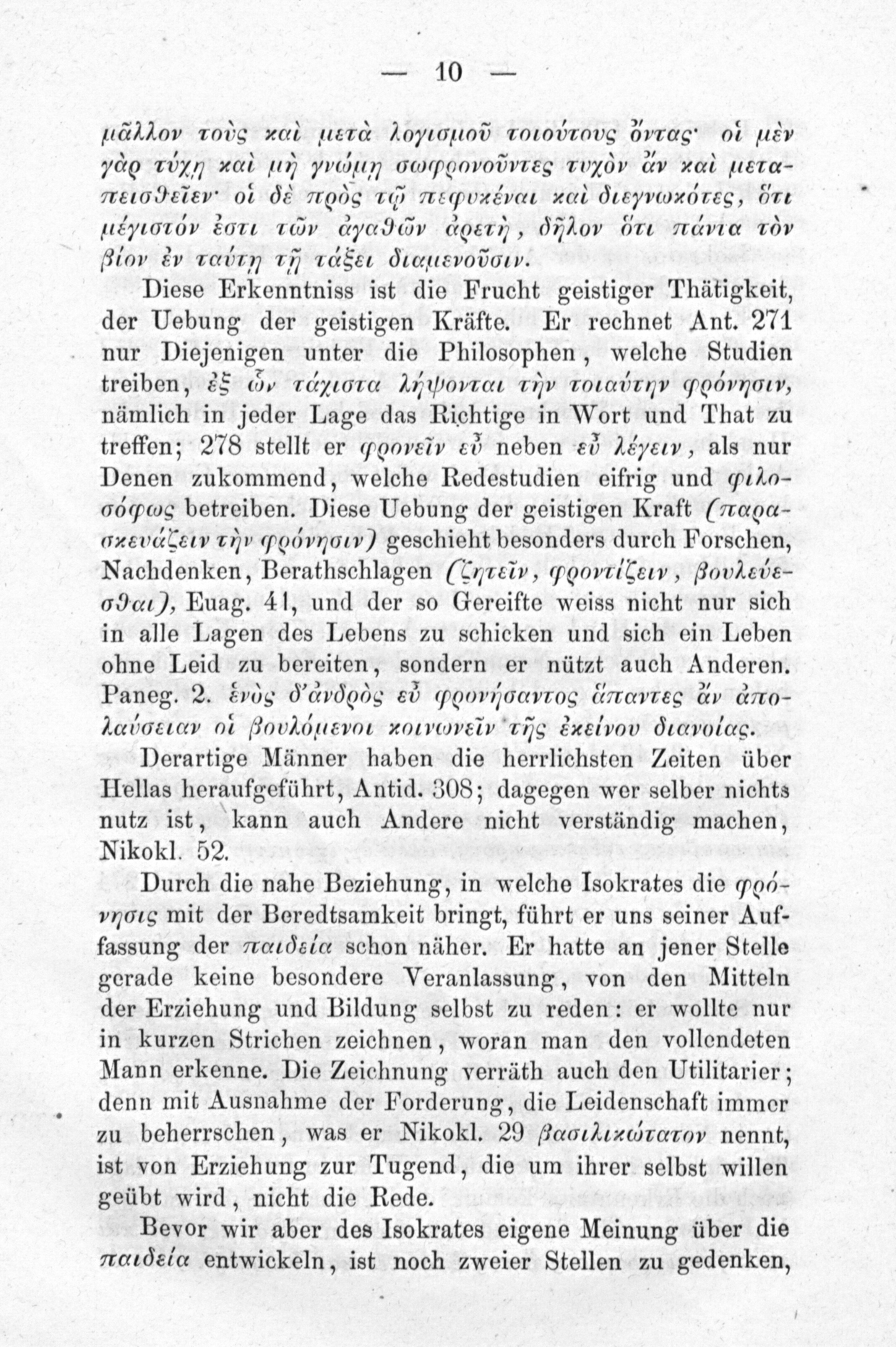 — 10 —

μᾶλλον τοὺς καὶ μετὰ λογισμοῦ τοιούτους ὄντας· οἱ μὲν γὰρ τύχῃ καὶ μὴ γνώμῃ σωφρονοῦντες τυχὸν ἂν καὶ μεταπεισθεῖεν· οἱ δὲ πρὸς τῷ πεφυκέναι καὶ διεγνωκότες, ὅτι μέγιστόν ἐστι τῶν ἀγαθῶν ἀρετὴ, δῆλον ὅτι πάντα τὸν βίον ἐν ταύτῃ τῇ τάξει διαμενοῦσιν.

Diese Erkenntniss ist die Frucht geistiger Thätigkeit, der Uebung der geistigen Kräfte. Er rechnet Ant. 271 nur Diejenigen unter die Philosophen, welche Studien treiben, ἐξ ὧν τάχιστα λήψονται τὴν τοιαύτην φρόνησιν, nämlich in jeder Lage das Richtige in Wort und That zu treffen; 278 stellt er φρονεῖν εὖ neben εὖ λέγειν, als nur Denen zukommend, welche Redestudien eifrig und φιλοσόφως betreiben. Diese Uebung der geistigen Kraft (παρασκευάζειν τὴν φρόνησιν) geschieht besonders durch Forschen, Nachdenken, Berathschlagen (ζητεῖν, φροντίζειν, βουλεύεσθαι), Euag. 41, und der so Gereifte weiss nicht nur sich in alle Lagen des Lebens zu schicken und sich ein Leben ohne Leid zu bereiten, sondern er nützt auch Anderen. Paneg. 2. ἑνὸς δ'ἀνδρὸς εὖ φρονήσαντος ἅπαντες ἂν ἀπολαύσειαν οἱ βουλόμενοι κοινωνεῖν τῆς ἐκείνου διανοίας.

Derartige Männer haben die herrlichsten Zeiten über Hellas heraufgeführt, Antid. 308; dagegen wer selber nichts nutz ist, kann auch Andere nicht verständig machen, Nikokl. 52.

Durch die nahe Beziehung, in welche Isokrates die φρόνησις mit der Beredtsamkeit bringt, führt er uns seiner Auffassung der παιδεία schon näher. Er hatte an jener Stelle gerade keine besondere Veranlassung, von den Mitteln der Erziehung und Bildung selbst zu reden: er wollte nur in kurzen Strichen zeichnen, woran man den vollendeten Mann erkenne. Die Zeichnung verräth auch den Utilitarier; denn mit Ausnahme der Forderung, die Leidenschaft immer zu beherrschen, was er Nikokl. 29 βασιλικώτατον nennt, ist von Erziehung zur Tugend, die um ihrer selbst willen geübt wird, nicht die Rede.

Bevor wir aber des Isokrates eigene Meinung über die παιδεία entwickeln, ist noch zweier Stellen zu gedenken,